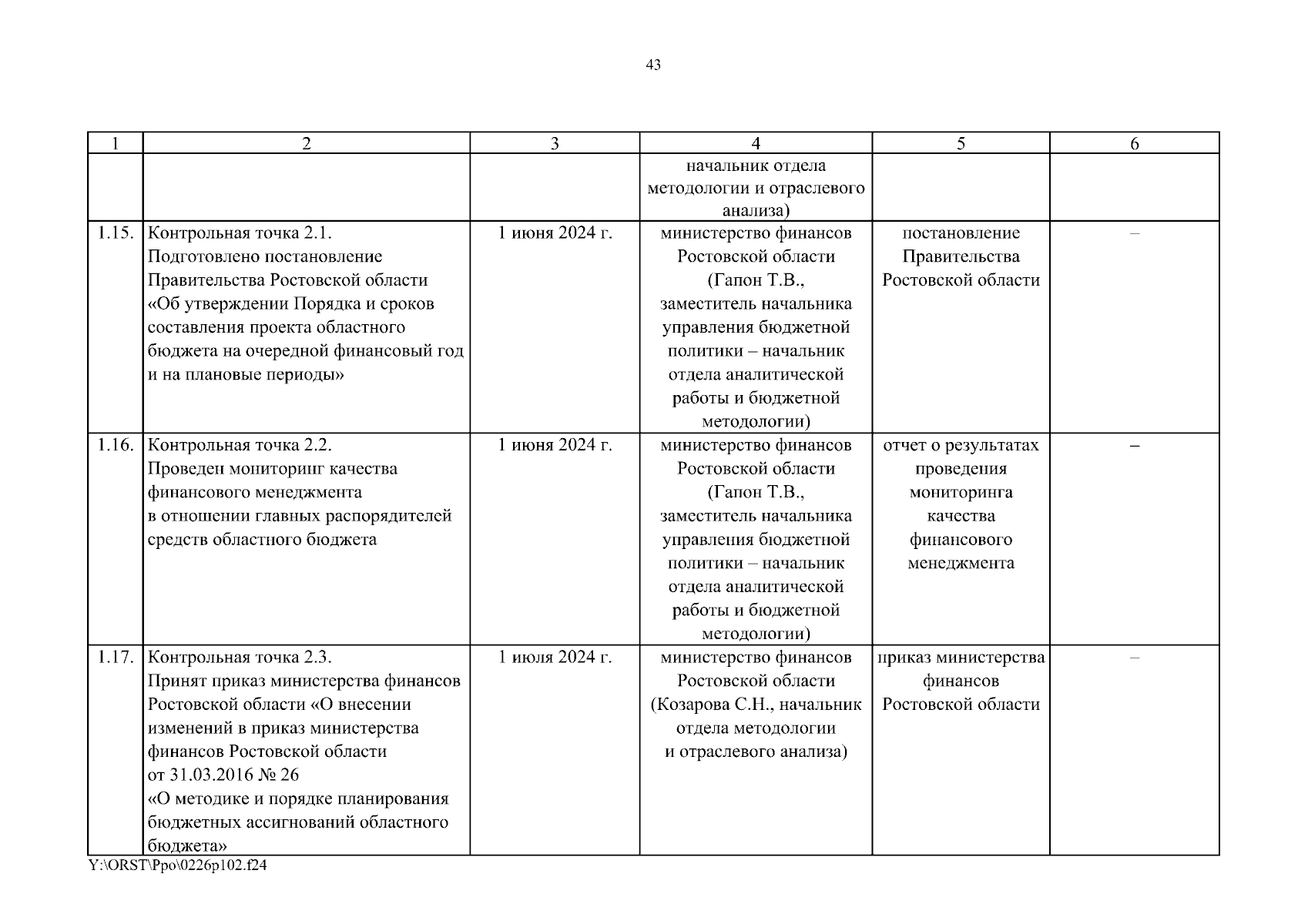 43

| 1 | 2 | 3 | 4 | 5 | 6 |
|---|---|---|---|---|---|
| | | | начальник отдела методологии и отраслевого анализа) | | |
| 1.15. | Контрольная точка 2.1. Подготовлено постановление Правительства Ростовской области «Об утверждении Порядка и сроков составления проекта областного бюджета на очередной финансовый год и на плановые периоды» | 1 июня 2024 г. | министерство финансов Ростовской области (Гапон Т.В., заместитель начальника управления бюджетной политики – начальник отдела аналитической работы и бюджетной методологии) | постановление Правительства Ростовской области | – |
| 1.16. | Контрольная точка 2.2. Проведен мониторинг качества финансового менеджмента в отношении главных распорядителей средств областного бюджета | 1 июня 2024 г. | министерство финансов Ростовской области (Гапон Т.В., заместитель начальника управления бюджетной политики – начальник отдела аналитической работы и бюджетной методологии) | отчет о результатах проведения мониторинга качества финансового менеджмента | – |
| 1.17. | Контрольная точка 2.3. Принят приказ министерства финансов Ростовской области «О внесении изменений в приказ министерства финансов Ростовской области от 31.03.2016 № 26 «О методике и порядке планирования бюджетных ассигнований областного бюджета» | 1 июля 2024 г. | министерство финансов Ростовской области (Козарова С.Н., начальник отдела методологии и отраслевого анализа) | приказ министерства финансов Ростовской области | – |

Y:\ORST\Ppo\0226p102.f24